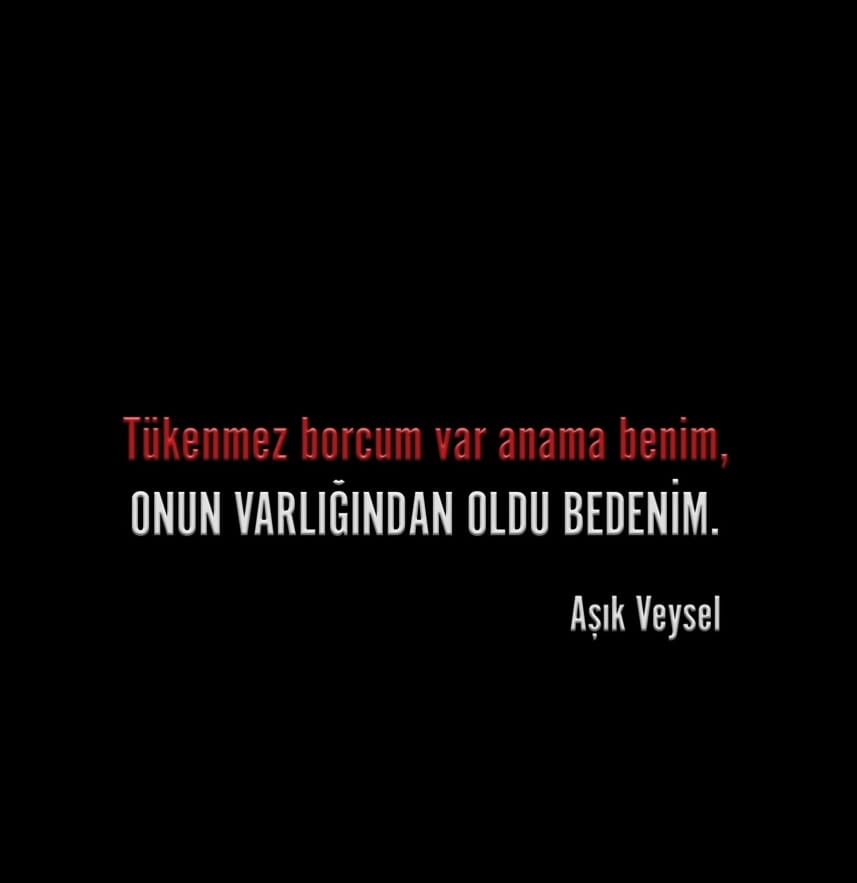 Tükenmez borcum var anama benim,
ONUN VARLIĞINDAN OLDU BEDENİM.

Aşık Veysel